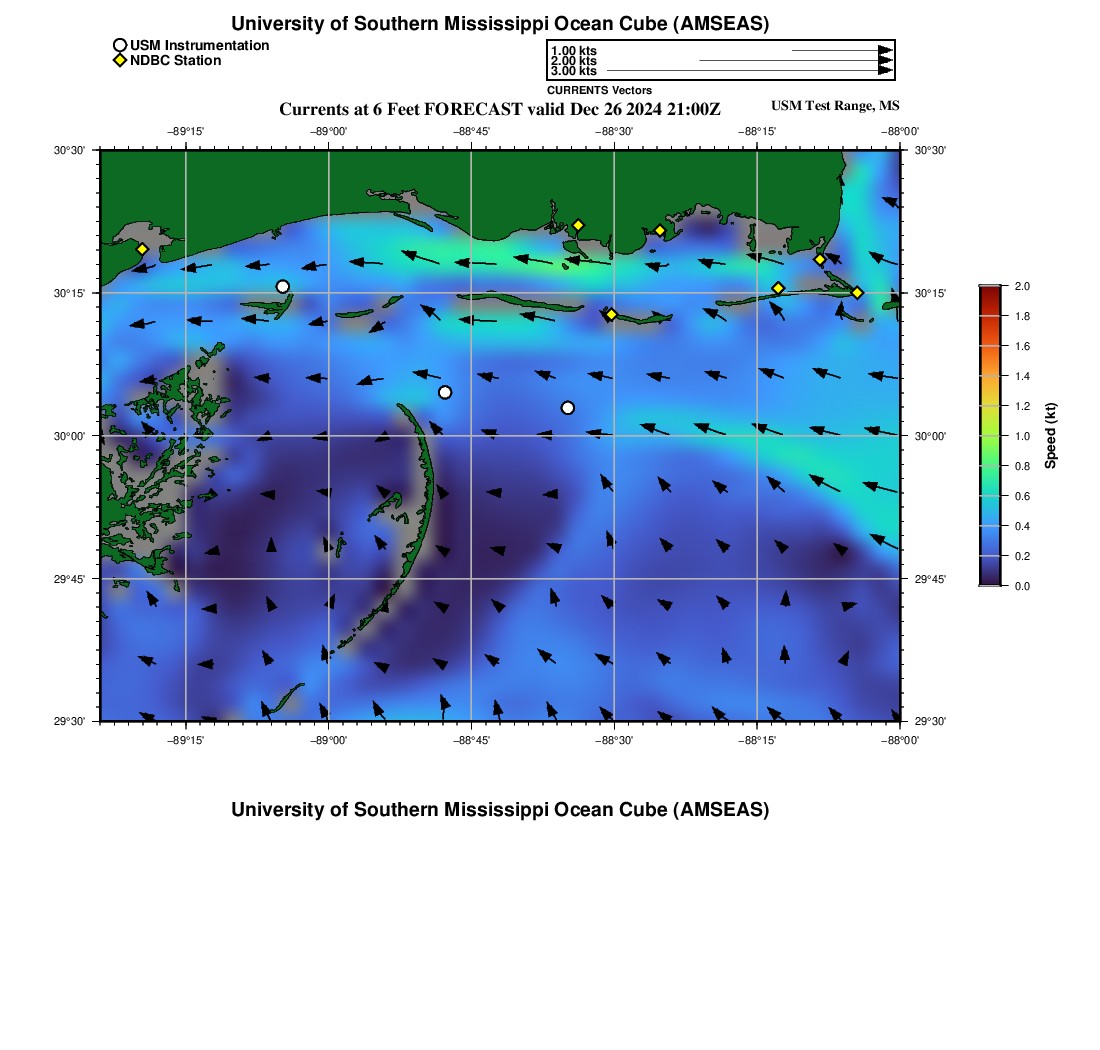 University of Southern Mississippi Ocean Cube (AMSEAS)

USM Instrumentation
NDBC Station

1.00 kts
2.00 kts
3.00 kts
CURRENTS Vectors

Currents at 6 Feet FORECAST valid Dec 26 2024 21:00Z

USM Test Range, MS

−89°15' −89°00' −88°45' −88°30' −88°15' −88°00'

30°30'
30°15'
30°00'
29°45'
29°30'

30°30'
30°15'
30°00'
29°45'
29°30'

−89°15' −89°00' −88°45' −88°30' −88°15' −88°00'

2.0
1.8
1.6
1.4
1.2
1.0
0.8
0.6
0.4
0.2
0.0

Speed (kt)

University of Southern Mississippi Ocean Cube (AMSEAS)